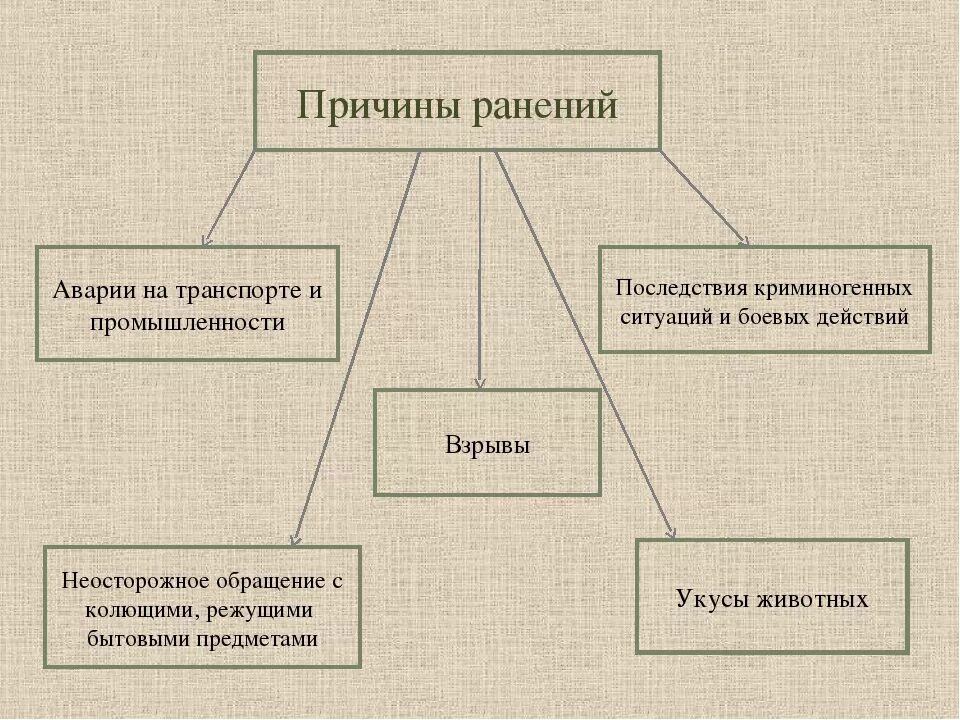 Причины ранений

Аварии на транспорте и промышленности

Последствия криминогенных ситуаций и боевых действий

Взрывы

Неосторожное обращение с колющими, режущими бытовыми предметами

Укусы животных